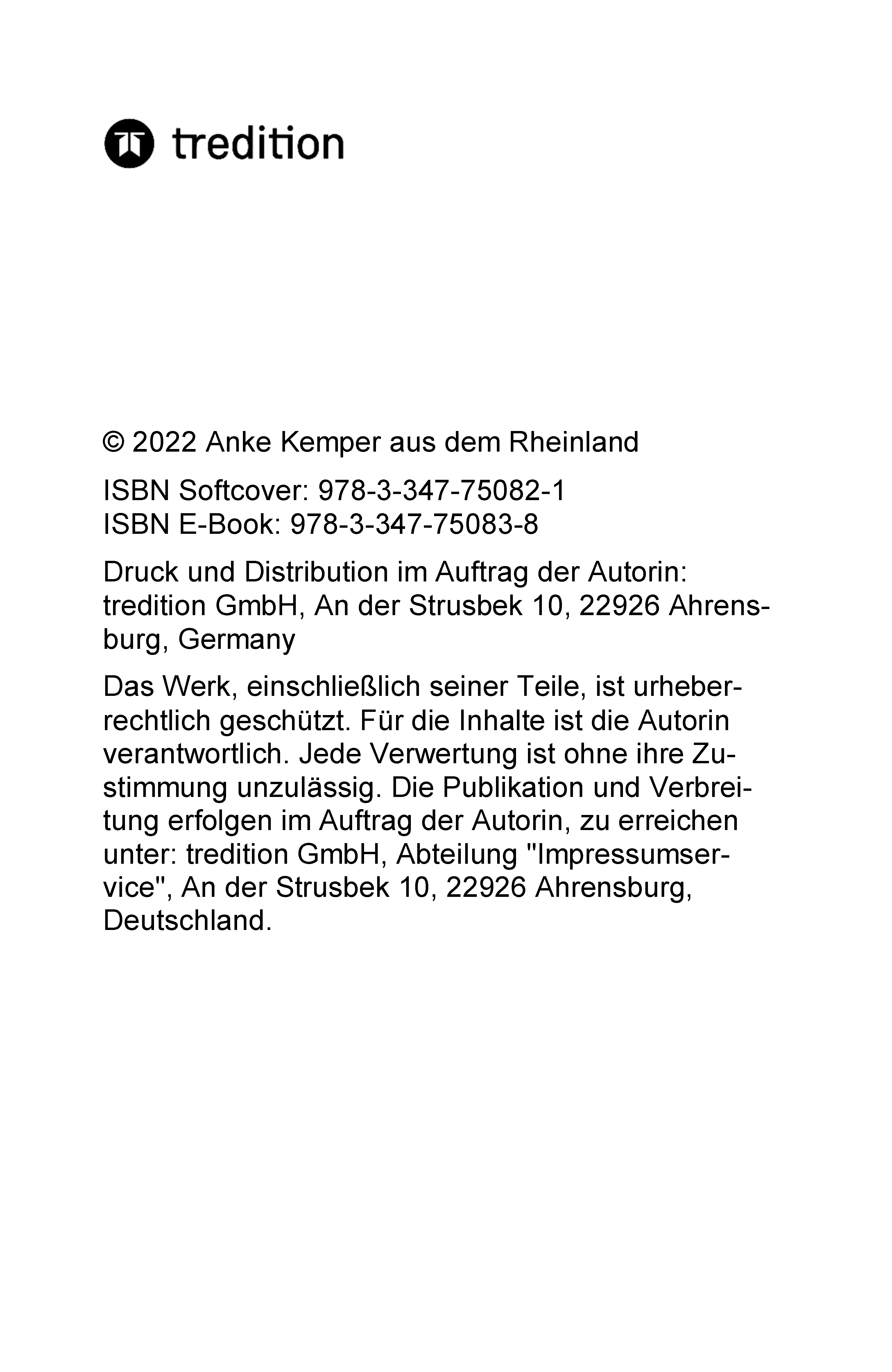 tredition

© 2022 Anke Kemper aus dem Rheinland

ISBN Softcover: 978-3-347-75082-1
ISBN E-Book: 978-3-347-75083-8

Druck und Distribution im Auftrag der Autorin: tredition GmbH, An der Strusbek 10, 22926 Ahrensburg, Germany

Das Werk, einschließlich seiner Teile, ist urheberrechtlich geschützt. Für die Inhalte ist die Autorin verantwortlich. Jede Verwertung ist ohne ihre Zustimmung unzulässig. Die Publikation und Verbreitung erfolgen im Auftrag der Autorin, zu erreichen unter: tredition GmbH, Abteilung "Impressumservice", An der Strusbek 10, 22926 Ahrensburg, Deutschland.